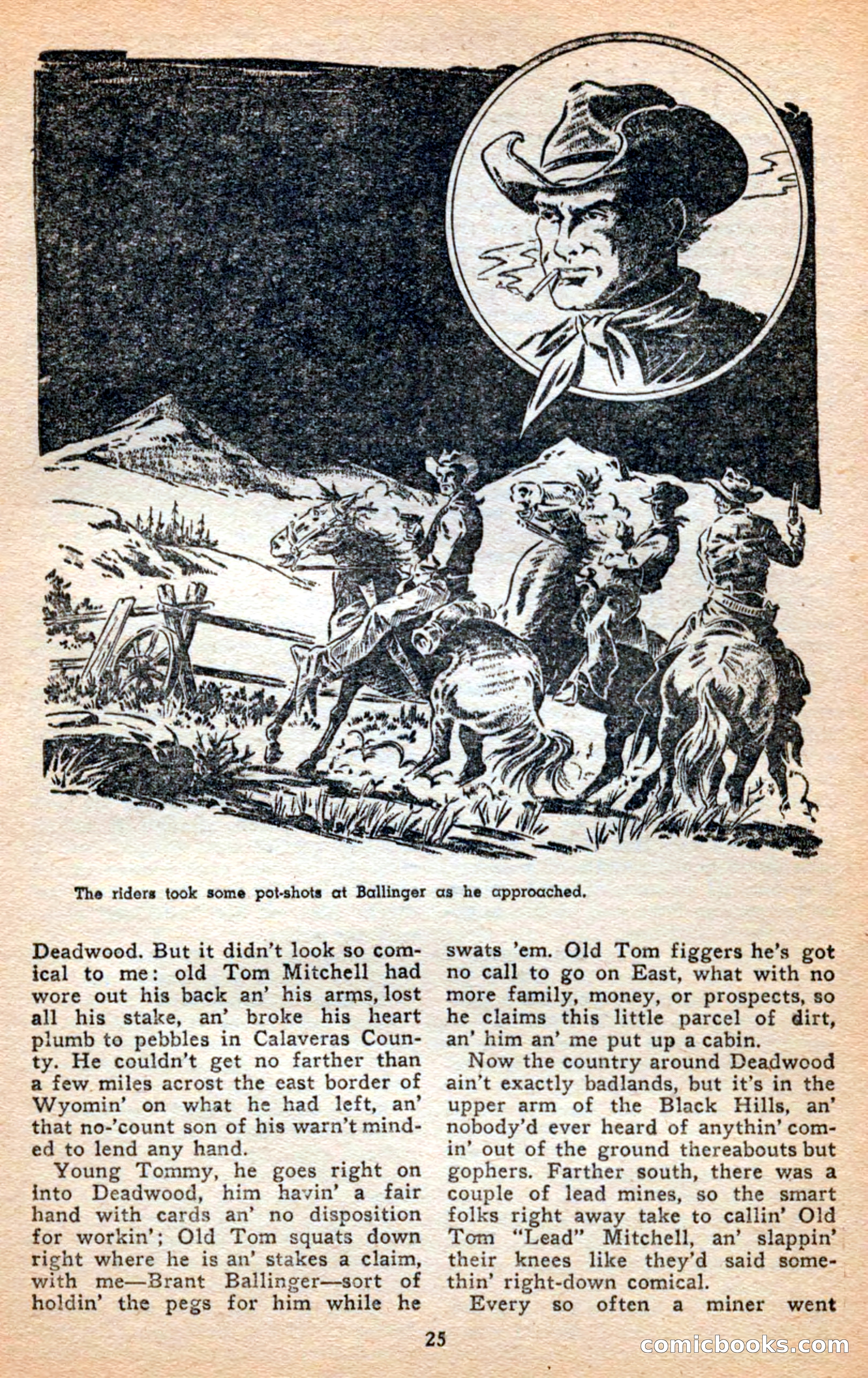 The riders took some pot-shots at Ballinger as he approached.

Deadwood. But it didn't look so comical to me: old Tom Mitchell had wore out his back an' his arms, lost all his stake, an' broke his heart plumb to pebbles in Calaveras County. He couldn't get no farther than a few miles acrost the east border of Wyomin' on what he had left, an' that no-'count son of his warn't minded to lend any hand.

Young Tommy, he goes right on into Deadwood, him havin' a fair hand with cards an' no disposition for workin'; Old Tom squats down right where he is an' stakes a claim, with me—Brant Ballinger—sort of holdin' the pegs for him while he swats 'em. Old Tom figgers he's got no call to go on East, what with no more family, money, or prospects, so he claims this little parcel of dirt, an' him an' me put up a cabin.

Now the country around Deadwood ain't exactly badlands, but it's in the upper arm of the Black Hills, an' nobody'd ever heard of anythin' comin' out of the ground thereabouts but gophers. Farther south, there was a couple of lead mines, so the smart folks right away take to callin' Old Tom "Lead" Mitchell, an' slappin' their knees like they'd said somethin' right-down comical.

Every so often a miner went

25

comicbooks.com